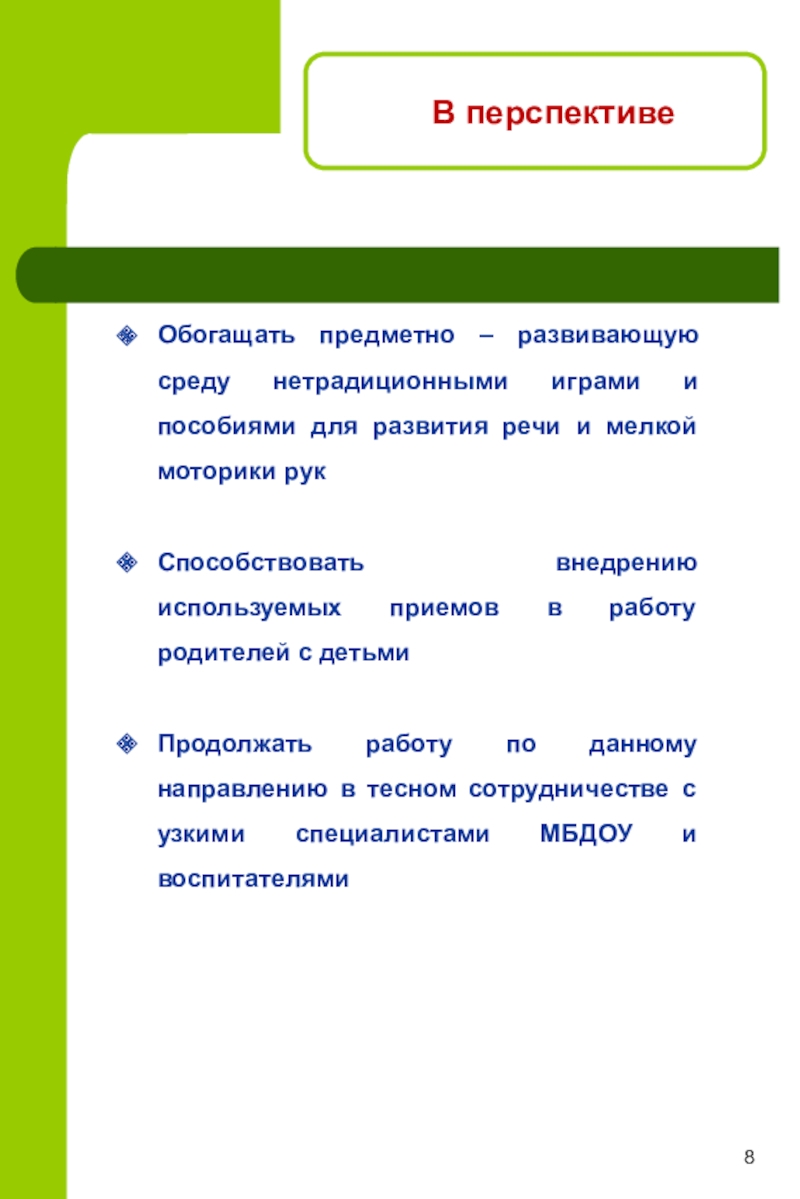 В перспективе

Обогащать предметно – развивающую среду нетрадиционными играми и пособиями для развития речи и мелкой моторики рук

Способствовать внедрению используемых приемов в работу родителей с детьми

Продолжать работу по данному направлению в тесном сотрудничестве с узкими специалистами МБДОУ и воспитателями

8